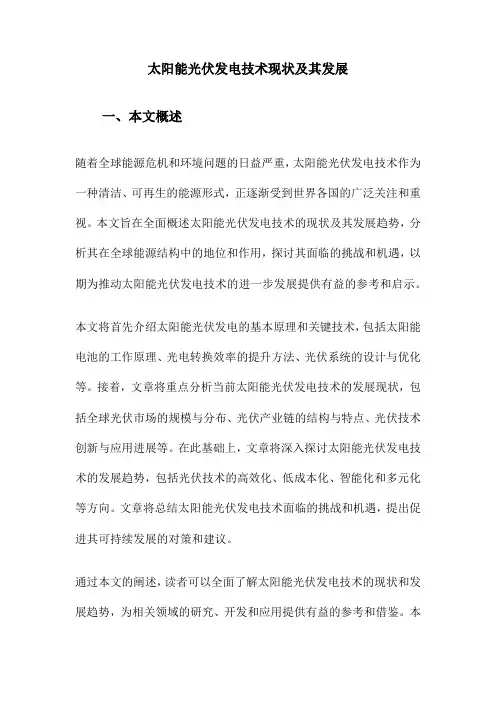 太阳能光伏发电技术现状及其发展

一、本文概述

随着全球能源危机和环境问题的日益严重，太阳能光伏发电技术作为一种清洁、可再生的能源形式，正逐渐受到世界各国的广泛关注和重视。本文旨在全面概述太阳能光伏发电技术的现状及其发展趋势，分析其在全球能源结构中的地位和作用，探讨其面临的挑战和机遇，以期为推动太阳能光伏发电技术的进一步发展提供有益的参考和启示。

本文将首先介绍太阳能光伏发电的基本原理和关键技术，包括太阳能电池的工作原理、光电转换效率的提升方法、光伏系统的设计与优化等。接着，文章将重点分析当前太阳能光伏发电技术的发展现状，包括全球光伏市场的规模与分布、光伏产业链的结构与特点、光伏技术创新与应用进展等。在此基础上，文章将深入探讨太阳能光伏发电技术的发展趋势，包括光伏技术的高效化、低成本化、智能化和多元化等方向。文章将总结太阳能光伏发电技术面临的挑战和机遇，提出促进其可持续发展的对策和建议。

通过本文的阐述，读者可以全面了解太阳能光伏发电技术的现状和发展趋势，为相关领域的研究、开发和应用提供有益的参考和借鉴。本